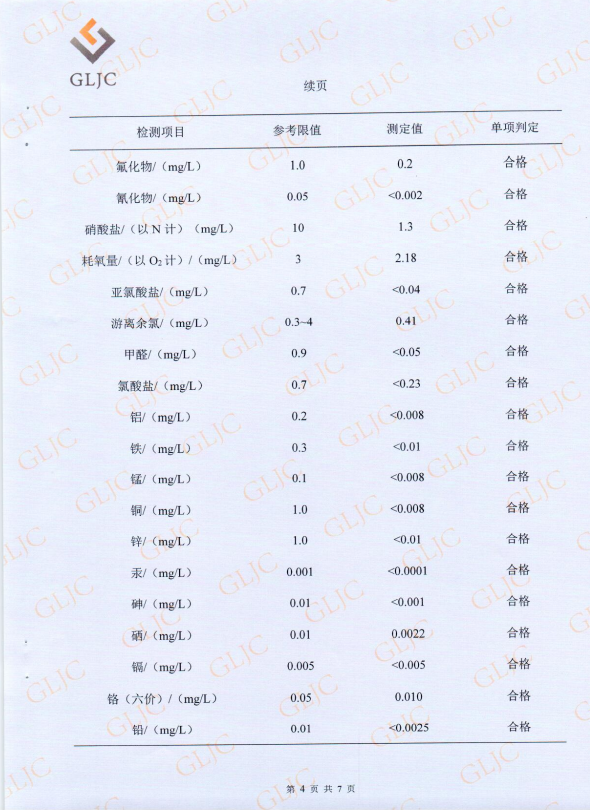 GLJC

续页

| 检测项目 | 参考限值 | 测定值 | 单项判定 |
|---|---|---|---|
| 氟化物/（mg/L） | 1.0 | 0.2 | 合格 |
| 氰化物/（mg/L） | 0.05 | <0.002 | 合格 |
| 硝酸盐/（以 N 计）（mg/L） | 10 | 1.3 | 合格 |
| 耗氧量/（以 $O_2$ 计）/（mg/L） | 3 | 2.18 | 合格 |
| 亚氯酸盐/（mg/L） | 0.7 | <0.04 | 合格 |
| 游离余氯/（mg/L） | 0.3~4 | 0.41 | 合格 |
| 甲醛/（mg/L） | 0.9 | <0.05 | 合格 |
| 氯酸盐/（mg/L） | 0.7 | <0.23 | 合格 |
| 铝/（mg/L） | 0.2 | <0.008 | 合格 |
| 铁/（mg/L） | 0.3 | <0.01 | 合格 |
| 锰/（mg/L） | 0.1 | <0.008 | 合格 |
| 铜/（mg/L） | 1.0 | <0.008 | 合格 |
| 锌/（mg/L） | 1.0 | <0.01 | 合格 |
| 汞/（mg/L） | 0.001 | <0.0001 | 合格 |
| 砷/（mg/L） | 0.01 | <0.001 | 合格 |
| 硒/（mg/L） | 0.01 | 0.0022 | 合格 |
| 镉/（mg/L） | 0.005 | <0.005 | 合格 |
| 铬（六价）/（mg/L） | 0.05 | 0.010 | 合格 |
| 铅/（mg/L） | 0.01 | <0.0025 | 合格 |

第 4 页 共 7 页